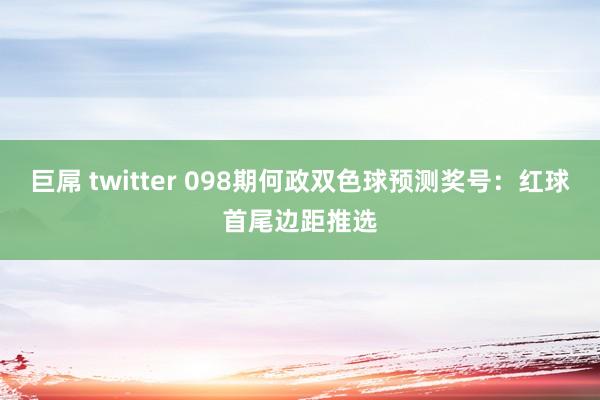 巨屌 twitter 098期何政双色球预测奖号：红球首尾边距推选